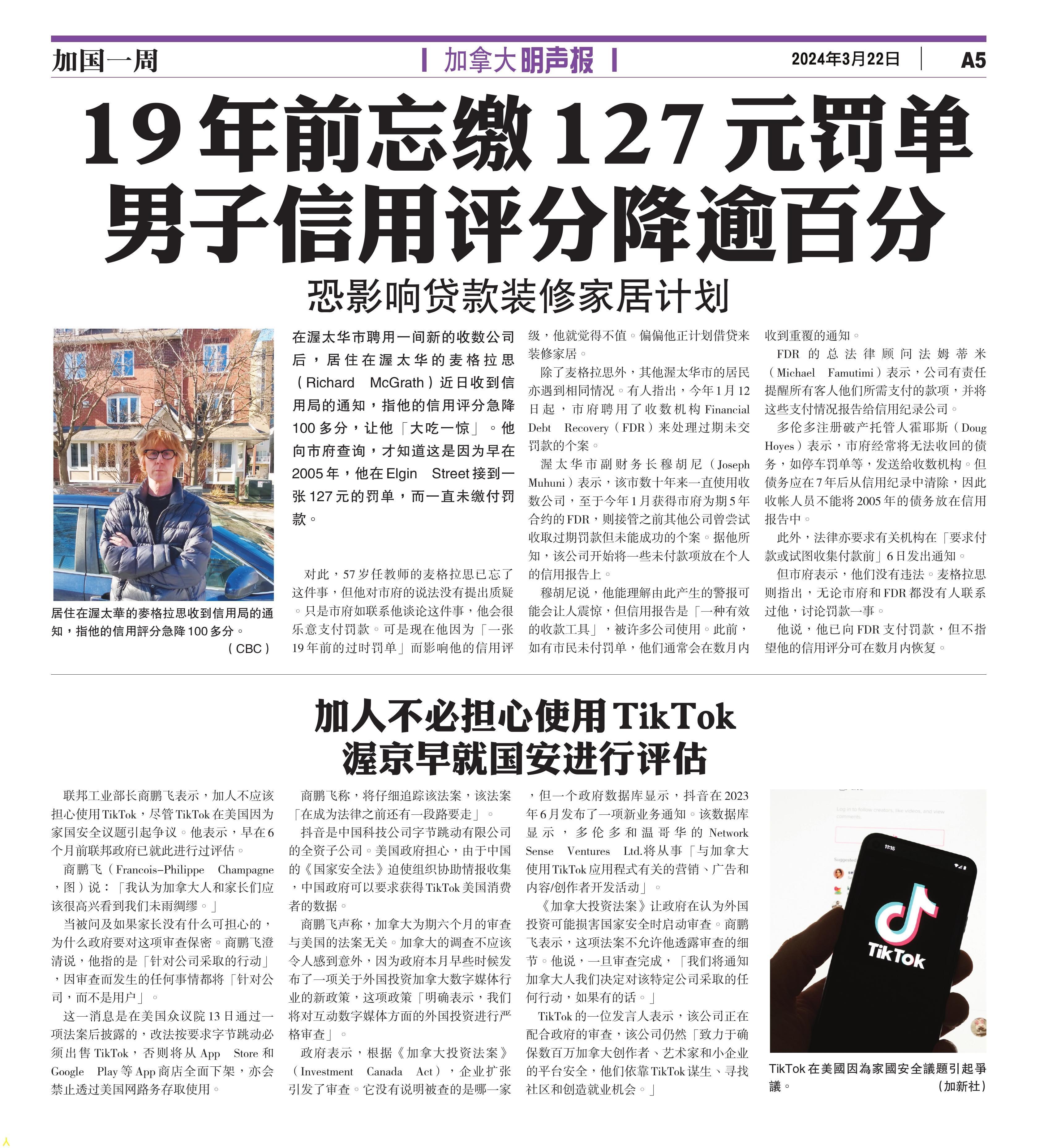 加国一周

加拿大明声报

2024年3月22日

A5

19年前忘缴127元罚单
男子信用评分降逾百分

恐影响贷款装修家居计划

居住在渥太華的麥格拉思收到信用局的通知，指他的信用評分急降100多分。
（CBC）

在渥太华市聘用一间新的收数公司后，居住在渥太华的麦格拉思（Richard McGrath）近日收到信用局的通知，指他的信用评分急降100多分，让他「大吃一惊」。他向市府查询，才知道这是因为早在2005年，他在Elgin Street接到一张127元的罚单，而一直未缴付罚款。

对此，57岁任教师的麦格拉思已忘了这件事，但他对市府的说法没有提出质疑。只是市府如联系他谈论这件事，他会很乐意支付罚款。可是现在他因为「一张19年前的过时罚单」而影响他的信用评级，他就觉得不值。偏偏他正计划借贷来装修家居。

除了麦格拉思外，其他渥太华市的居民亦遇到相同情况。有人指出，今年1月12日起，市府聘用了收数机构Financial Debt Recovery（FDR）来处理过期未交罚款的个案。

渥太华市副财务长穆胡尼（Joseph Muhuni）表示，该市数十年来一直使用收数公司，至于今年1月获得市府为期5年合约的FDR，则接管之前其他公司曾尝试收取过期罚款但未能成功的个案。据他所知，该公司开始将一些未付款项放在个人的信用报告上。

穆胡尼说，他能理解由此产生的警报可能会让人震惊，但信用报告是「一种有效的收款工具」，被许多公司使用。此前，如有市民未付罚单，他们通常会在数月内收到重覆的通知。

FDR的总法律顾问法姆蒂米（Michael Famutimi）表示，公司有责任提醒所有客人他们所需支付的款项，并将这些支付情况报告给信用纪录公司。

多伦多注册破产托管人霍耶斯（Doug Hoyes）表示，市府经常将无法收回的债务，如停车罚单等，发送给收数机构。但债务应在7年后从信用纪录中清除，因此收帐人员不能将2005年的债务放在信用报告中。

此外，法律亦要求有关机构在「要求付款或试图收集付款前」6日发出通知。

但市府表示，他们没有违法。麦格拉思则指出，无论市府和FDR都没有人联系过他，讨论罚款一事。

他说，他已向FDR支付罚款，但不指望他的信用评分可在数月内恢复。

加人不必担心使用TikTok
渥京早就国安进行评估

联邦工业部长商鹏飞表示，加人不应该担心使用TikTok，尽管TikTok在美国因为家国安全议题引起争议。他表示，早在6个月前联邦政府已就此进行过评估。

商鹏飞（Francois-Philippe Champagne，图）说：「我认为加拿大人和家长们应该很高兴看到我们未雨绸缪。」

当被问及如果家长没有什么可担心的，为什么政府要对这项审查保密。商鹏飞澄清说，他指的是「针对公司采取的行动」，因审查而发生的任何事情都将「针对公司，而不是用户」。

这一消息是在美国众议院13日通过一项法案后披露的，改法按要求字节跳动必须出售TikTok，否则将从App Store和Google Play等App商店全面下架，亦会禁止透过美国网路务存取使用。

商鹏飞称，将仔细追踪该法案，该法案「在成为法律之前还有一段路要走」。

抖音是中国科技公司字节跳动有限公司的全资子公司。美国政府担心，由于中国的《国家安全法》迫使组织协助情报收集，中国政府可以要求获得TikTok美国消费者的数据。

商鹏飞声称，加拿大为期六个月的审查与美国的法案无关。加拿大的调查不应该令人感到意外，因为政府本月早些时候发布了一项关于外国投资加拿大数字媒体行业的新政策，这项政策「明确表示，我们将对互动数字媒体方面的外国投资进行严格审查」。

政府表示，根据《加拿大投资法案》（Investment Canada Act），企业扩张引发了审查。它没有说明被查的是哪一家，但一个政府数据库显示，抖音在2023年6月发布了一项新业务通知。该数据库显示，多伦多和温哥华的Network Sense Ventures Ltd.将从事「与加拿大使用TikTok应用程式有关的营销、广告和内容/创作者开发活动」。

《加拿大投资法案》让政府在认为外国投资可能损害国家安全时启动审查。商鹏飞表示，这项法案不允许他透露审查的细节。他说，一旦审查完成，「我们将通知加拿大人我们决定对该特定公司采取的任何行动，如果有的话。」

TikTok的一位发言人表示，该公司正在配合政府的审查，该公司仍然「致力于确保数百万加拿大创作者、艺术家和小企业的平台安全，他们依靠TikTok谋生、寻找社区和创造就业机会。」

TikTok

TikTok在美國因為家國安全議題引起爭議。
（加新社）